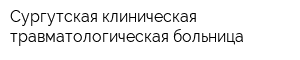 Сургутская клиническая травматологическая больница